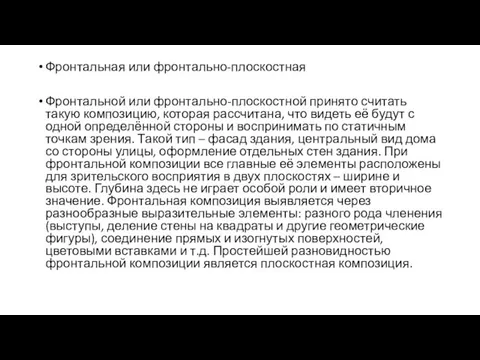 • Фронтальная или фронтально-плоскостная

• Фронтальной или фронтально-плоскостной принято считать такую композицию, которая рассчитана, что видеть её будут с одной определённой стороны и воспринимать по статичным точкам зрения. Такой тип – фасад здания, центральный вид дома со стороны улицы, оформление отдельных стен здания. При фронтальной композиции все главные её элементы расположены для зрительского восприятия в двух плоскостях – ширине и высоте. Глубина здесь не играет особой роли и имеет вторичное значение. Фронтальная композиция выявляется через разнообразные выразительные элементы: разного рода членения (выступы, деление стены на квадраты и другие геометрические фигуры), соединение прямых и изогнутых поверхностей, цветовыми вставками и т.д. Простейшей разновидностью фронтальной композиции является плоскостная композиция.